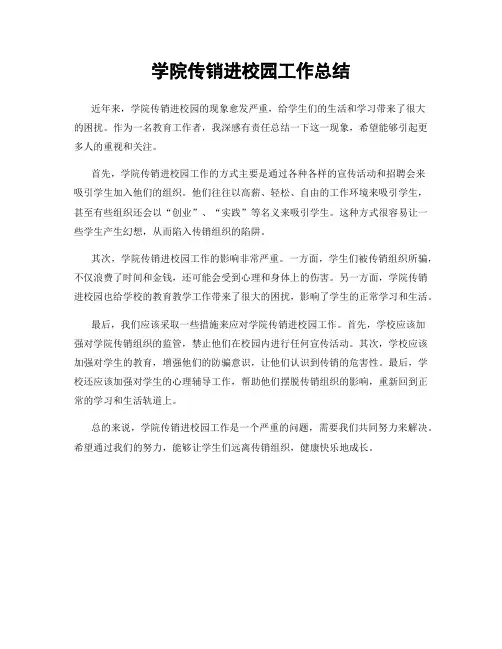 学院传销进校园工作总结

近年来，学院传销进校园的现象愈发严重，给学生们的生活和学习带来了很大的困扰。作为一名教育工作者，我深感有责任总结一下这一现象，希望能够引起更多人的重视和关注。

首先，学院传销进校园工作的方式主要是通过各种各样的宣传活动和招聘会来吸引学生加入他们的组织。他们往往以高薪、轻松、自由的工作环境来吸引学生，甚至有些组织还会以“创业”、“实践”等名义来吸引学生。这种方式很容易让一些学生产生幻想，从而陷入传销组织的陷阱。

其次，学院传销进校园工作的影响非常严重。一方面，学生们被传销组织所骗，不仅浪费了时间和金钱，还可能会受到心理和身体上的伤害。另一方面，学院传销进校园也给学校的教育教学工作带来了很大的困扰，影响了学生的正常学习和生活。

最后，我们应该采取一些措施来应对学院传销进校园工作。首先，学校应该加强对学院传销组织的监管，禁止他们在校园内进行任何宣传活动。其次，学校应该加强对学生的教育，增强他们的防骗意识，让他们认识到传销的危害性。最后，学校还应该加强对学生的心理辅导工作，帮助他们摆脱传销组织的影响，重新回到正常的学习和生活轨道上。

总的来说，学院传销进校园工作是一个严重的问题，需要我们共同努力来解决。希望通过我们的努力，能够让学生们远离传销组织，健康快乐地成长。